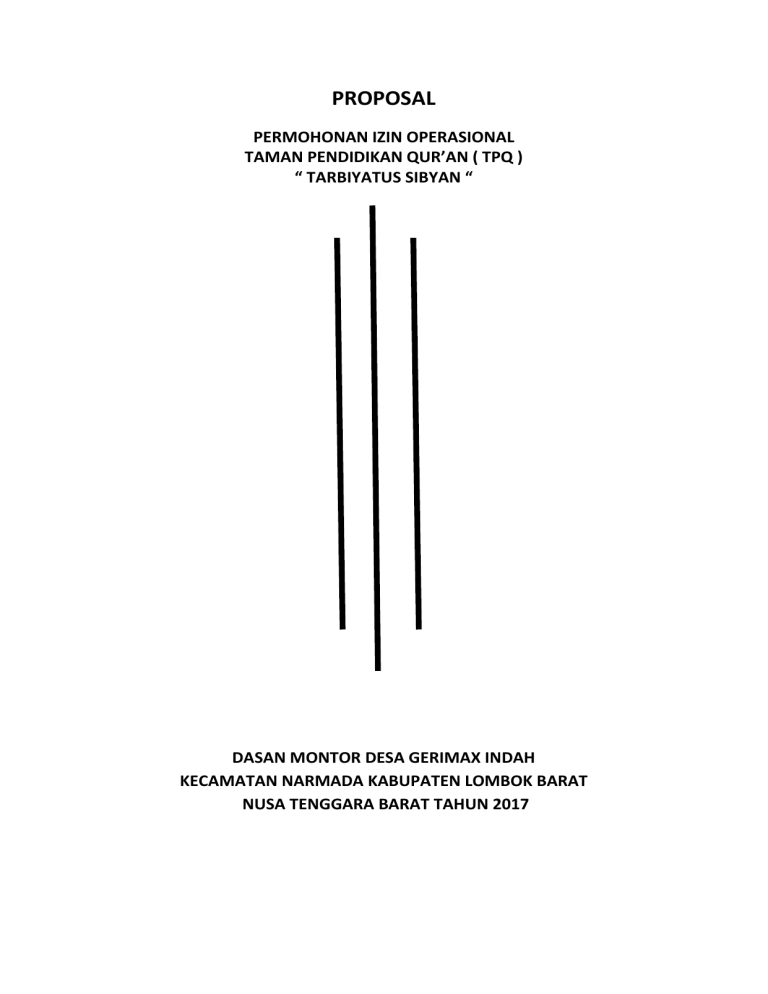 PROPOSAL

PERMOHONAN IZIN OPERASIONAL
TAMAN PENDIDIKAN QUR'AN ( TPQ )
" TARBIYATUS SIBYAN "

DASAN MONTOR DESA GERIMAX INDAH
KECAMATAN NARMADA KABUPATEN LOMBOK BARAT
NUSA TENGGARA BARAT TAHUN 2017